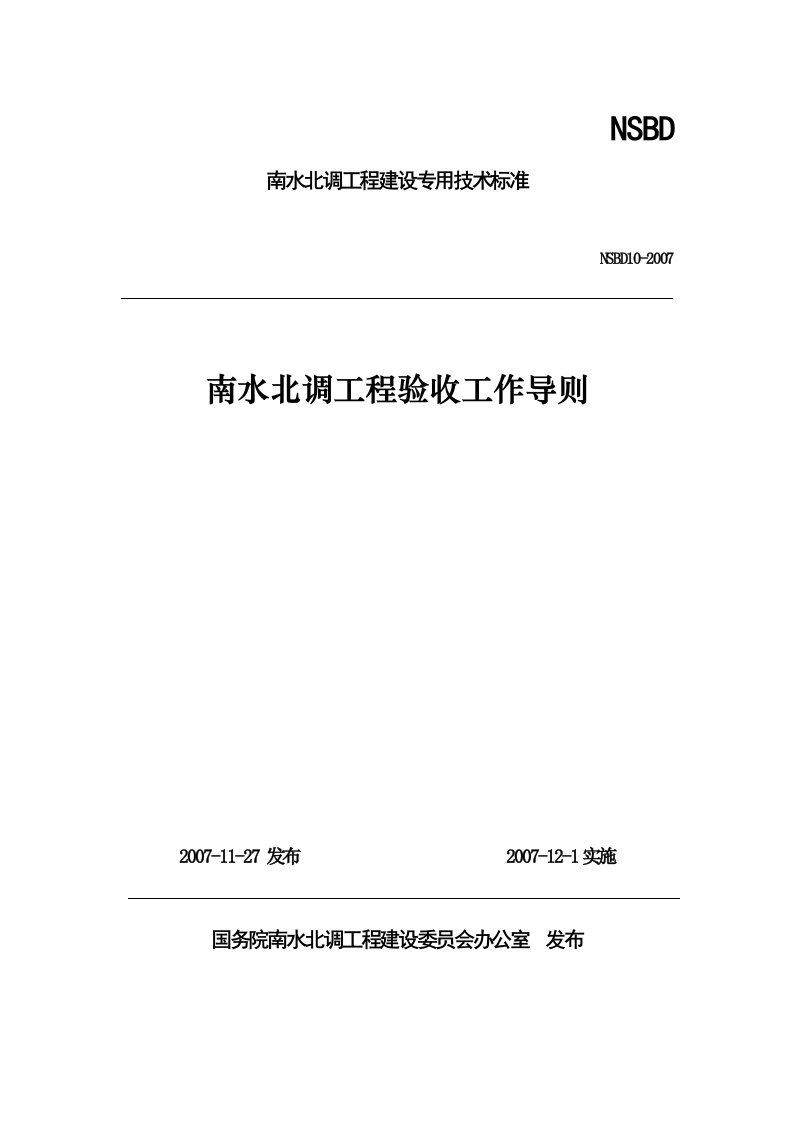 NSBD

南水北调工程建设专用技术标准

NSBD10-2007

南水北调工程验收工作导则

2007-11-27 发布

2007-12-1 实施

国务院南水北调工程建设委员会办公室 发布